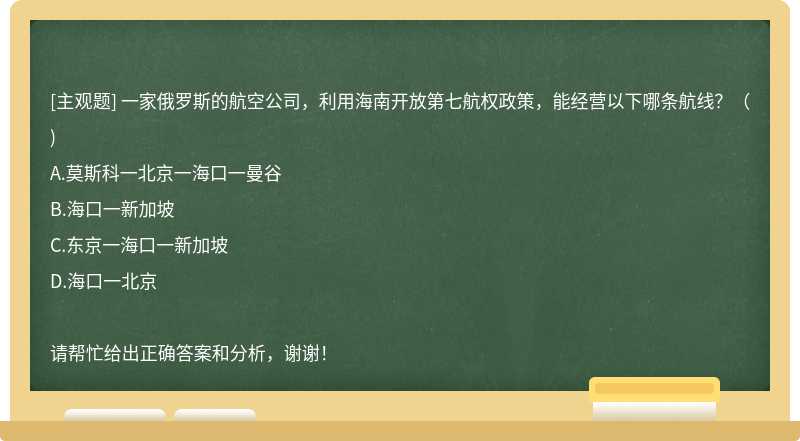 [主观题] 一家俄罗斯的航空公司，利用海南开放第七航权政策，能经营以下哪条航线？（ ）

A.莫斯科一北京一海口一曼谷

B.海口一新加坡

C.东京一海口一新加坡

D.海口一北京

请帮忙给出正确答案和分析，谢谢！